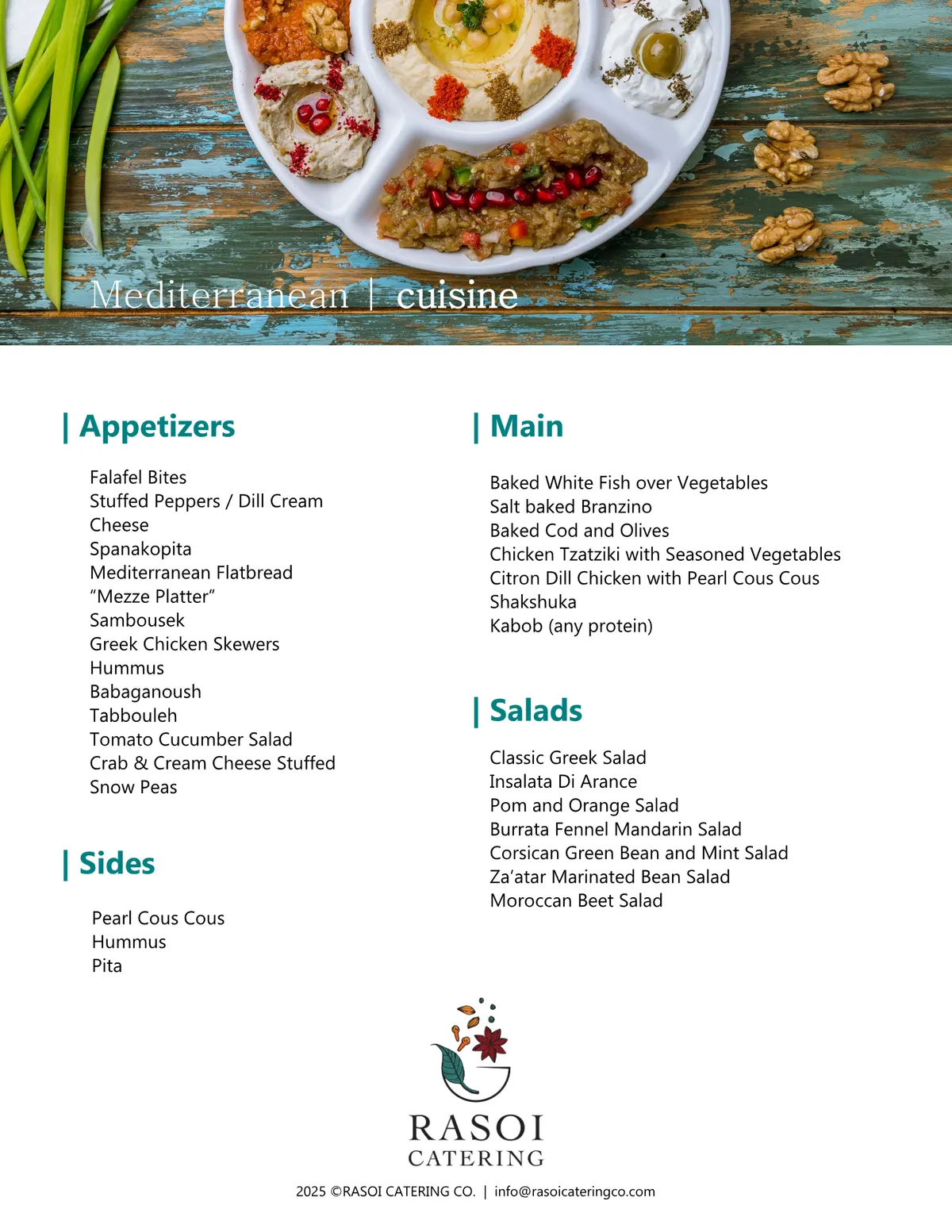 Mediterranean | cuisine

| Appetizers

Falafel Bites
Stuffed Peppers / Dill Cream Cheese
Spanakopita
Mediterranean Flatbread
“Mezze Platter”
Sambousek
Greek Chicken Skewers
Hummus
Babaganoush
Tabbouleh
Tomato Cucumber Salad
Crab & Cream Cheese Stuffed Snow Peas

| Sides

Pearl Cous Cous
Hummus
Pita

| Main

Baked White Fish over Vegetables
Salt baked Branzino
Baked Cod and Olives
Chicken Tzatziki with Seasoned Vegetables
Citron Dill Chicken with Pearl Cous Cous
Shakshuka
Kabob (any protein)

| Salads

Classic Greek Salad
Insalata Di Arance
Pom and Orange Salad
Burrata Fennel Mandarin Salad
Corsican Green Bean and Mint Salad
Za’atar Marinated Bean Salad
Moroccan Beet Salad

RASOI
CATERING

2025 ©RASOI CATERING CO. | info@rasoicateringco.com